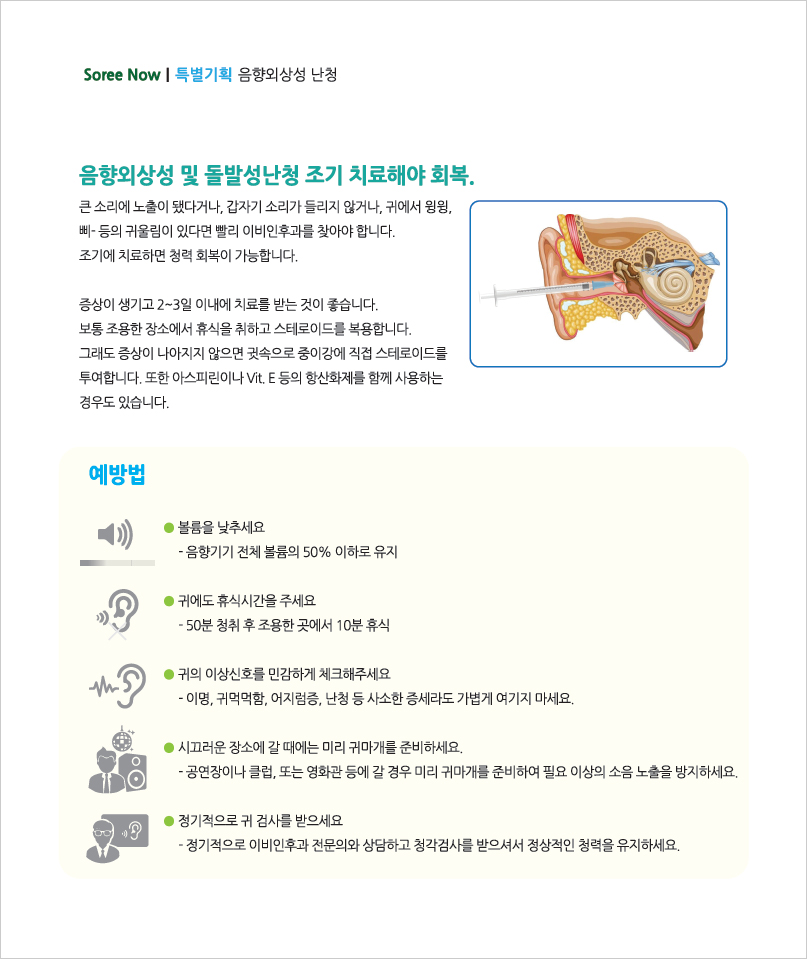 Soree Now | 특별기획 음향외상성 난청

음향외상성 및 돌발성난청 조기 치료해야 회복.

큰 소리에 노출이 됐다거나, 갑자기 소리가 들리지 않거나, 귀에서 윙윙, 삐- 등의 귀울림이 있다면 빨리 이비인후과를 찾아야 합니다. 조기에 치료하면 청력 회복이 가능합니다.

증상이 생기고 2~3일 이내에 치료를 받는 것이 좋습니다. 보통 조용한 장소에서 휴식을 취하고 스테로이드를 복용합니다. 그래도 증상이 나아지지 않으면 귓속으로 중이강에 직접 스테로이드를 투여합니다. 또한 아스피린이나 Vit. E 등의 항산화제를 함께 사용하는 경우도 있습니다.

예방법

● 볼륨을 낮추세요
- 음향기기 전체 볼륨의 50% 이하로 유지

● 귀에도 휴식시간을 주세요
- 50분 청취 후 조용한 곳에서 10분 휴식

● 귀의 이상신호를 민감하게 체크해주세요
- 이명, 귀먹먹함, 어지럼증, 난청 등 사소한 증세라도 가볍게 여기지 마세요.

● 시끄러운 장소에 갈 때에는 미리 귀마개를 준비하세요.
- 공연장이나 클럽, 또는 영화관 등에 갈 경우 미리 귀마개를 준비하여 필요 이상의 소음 노출을 방지하세요.

● 정기적으로 귀 검사를 받으세요
- 정기적으로 이비인후과 전문의와 상담하고 청각검사를 받으셔서 정상적인 청력을 유지하세요.